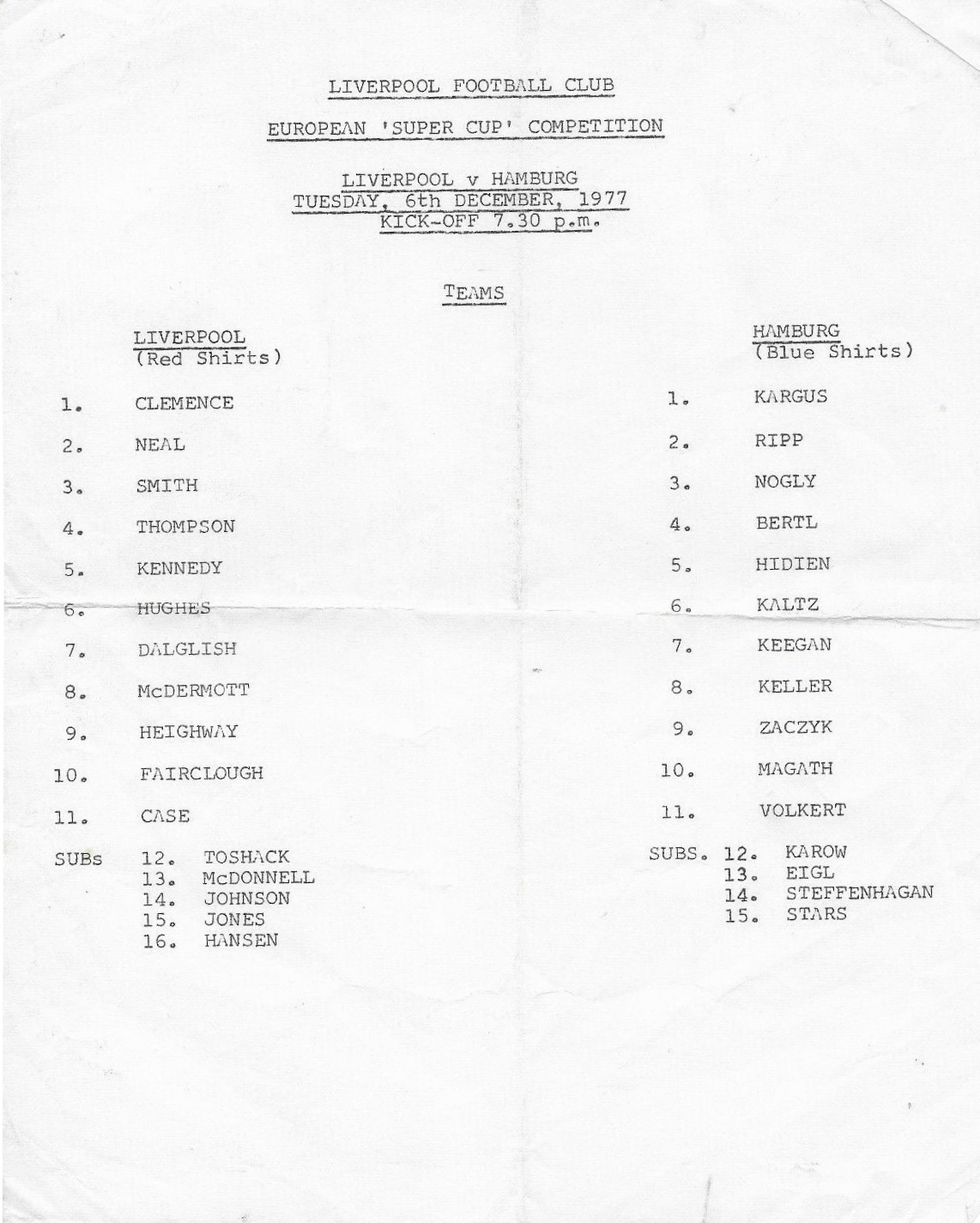 LIVERPOOL FOOTBALL CLUB

EUROPEAN 'SUPER CUP' COMPETITION

LIVERPOOL v HAMBURG
TUESDAY, 6th DECEMBER, 1977
KICK-OFF 7.30 p.m.

TEAMS

LIVERPOOL
(Red Shirts)

1. CLEMENCE
2. NEAL
3. SMITH
4. THOMPSON
5. KENNEDY
6. HUGHES
7. DALGLISH
8. McDERMOTT
9. HEIGHWAY
10. FAIRCLOUGH
11. CASE

SUBs 12. TOSHACK
13. McDONNELL
14. JOHNSON
15. JONES
16. HANSEN

HAMBURG
(Blue Shirts)

1. KARGUS
2. RIPP
3. NOGLY
4. BERTL
5. HIDIEN
6. KALTZ
7. KEEGAN
8. KELLER
9. ZACZYK
10. MAGATH
11. VOLKERT

SUBS. 12. KAROW
13. EIGL
14. STEFFENHAGAN
15. STARS